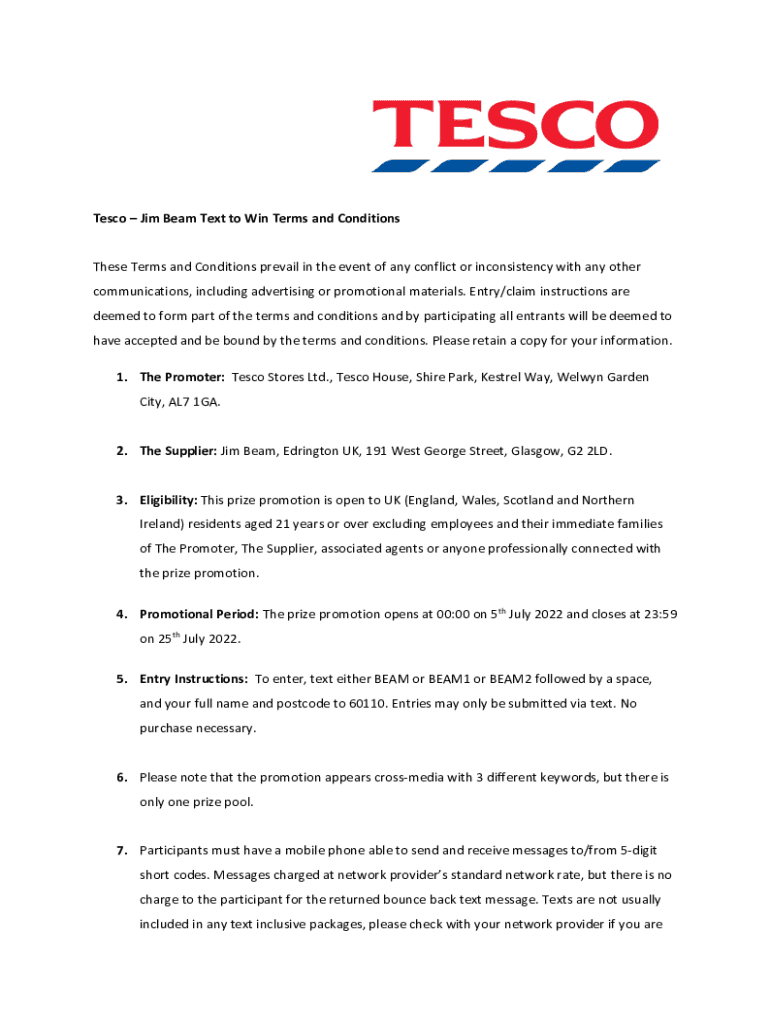 TESCO

Tesco – Jim Beam Text to Win Terms and Conditions

These Terms and Conditions prevail in the event of any conflict or inconsistency with any other communications, including advertising or promotional materials. Entry/claim instructions are deemed to form part of the terms and conditions and by participating all entrants will be deemed to have accepted and be bound by the terms and conditions. Please retain a copy for your information.

1. The Promoter: Tesco Stores Ltd., Tesco House, Shire Park, Kestrel Way, Welwyn Garden City, AL7 1GA.

2. The Supplier: Jim Beam, Edrington UK, 191 West George Street, Glasgow, G2 2LD.

3. Eligibility: This prize promotion is open to UK (England, Wales, Scotland and Northern Ireland) residents aged 21 years or over excluding employees and their immediate families of The Promoter, The Supplier, associated agents or anyone professionally connected with the prize promotion.

4. Promotional Period: The prize promotion opens at 00:00 on 5$^{th}$ July 2022 and closes at 23:59 on 25$^{th}$ July 2022.

5. Entry Instructions: To enter, text either BEAM or BEAM1 or BEAM2 followed by a space, and your full name and postcode to 60110. Entries may only be submitted via text. No purchase necessary.

6. Please note that the promotion appears cross-media with 3 different keywords, but there is only one prize pool.

7. Participants must have a mobile phone able to send and receive messages to/from 5-digit short codes. Messages charged at network provider's standard network rate, but there is no charge to the participant for the returned bounce back text message. Texts are not usually included in any text inclusive packages, please check with your network provider if you are